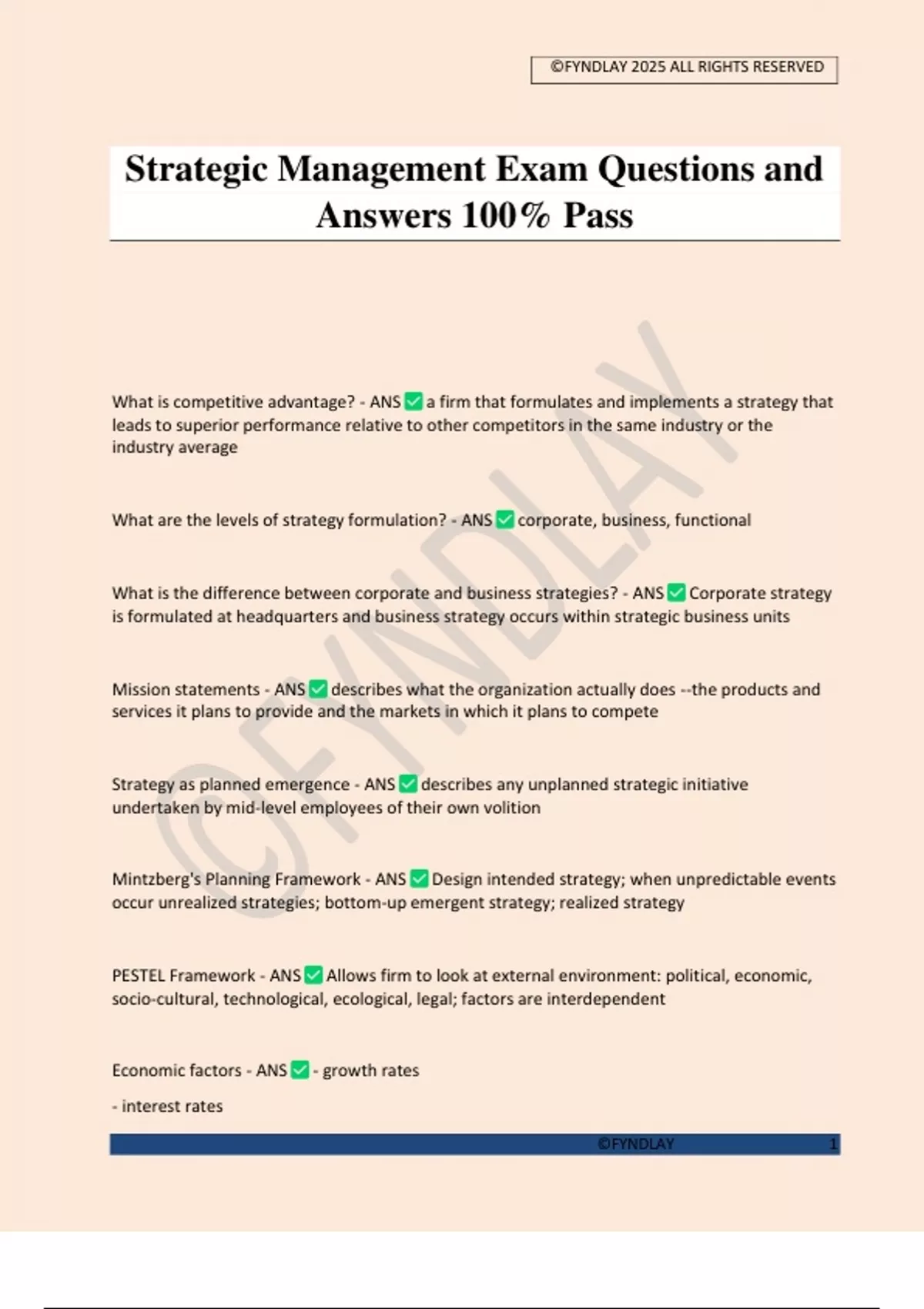 ©FYNDLAY 2025 ALL RIGHTS RESERVED

Strategic Management Exam Questions and Answers 100% Pass

©FYNDLAY

What is competitive advantage? - ANS ✅ a firm that formulates and implements a strategy that leads to superior performance relative to other competitors in the same industry or the industry average

What are the levels of strategy formulation? - ANS ✅ corporate, business, functional

What is the difference between corporate and business strategies? - ANS ✅ Corporate strategy is formulated at headquarters and business strategy occurs within strategic business units

Mission statements - ANS ✅ describes what the organization actually does --the products and services it plans to provide and the markets in which it plans to compete

Strategy as planned emergence - ANS ✅ describes any unplanned strategic initiative undertaken by mid-level employees of their own volition

Mintzberg's Planning Framework - ANS ✅ Design intended strategy; when unpredictable events occur unrealized strategies; bottom-up emergent strategy; realized strategy

PESTEL Framework - ANS ✅ Allows firm to look at external environment: political, economic, socio-cultural, technological, ecological, legal; factors are interdependent

Economic factors - ANS ✅ - growth rates

- interest rates

©FYNDLAY 1